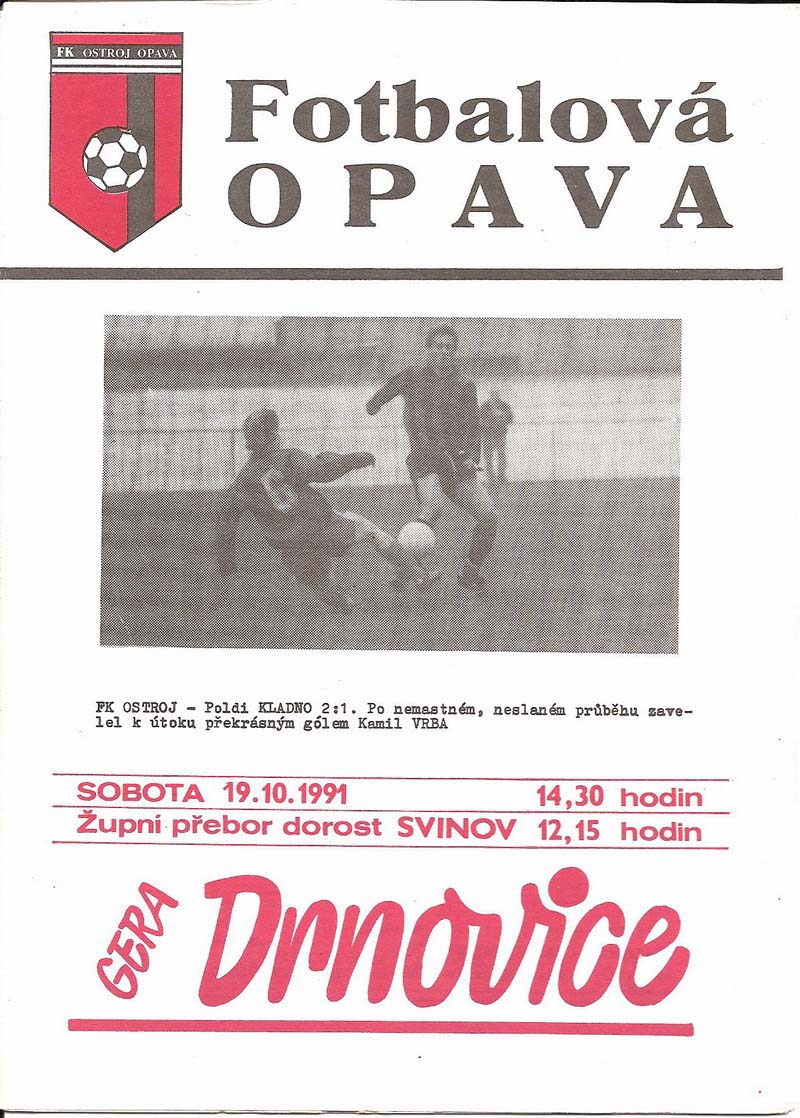 FK OSTROJ OPAVA

Fotbalová
OPAVA

FK OSTROJ - Poldi KLADNO 2:1. Po nemastném, neslaném průběhu zavelel k útoku překrásným gólem Kamil VRBA

SOBOTA 19.10.1991 14,30 hodin
Župní přebor dorost SVINOV 12,15 hodin

GERA Drnovice